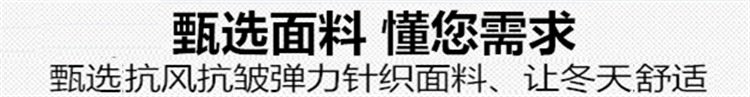 甄选面料 懂您需求

甄选抗风抗皱弹力针织面料、让冬天舒适